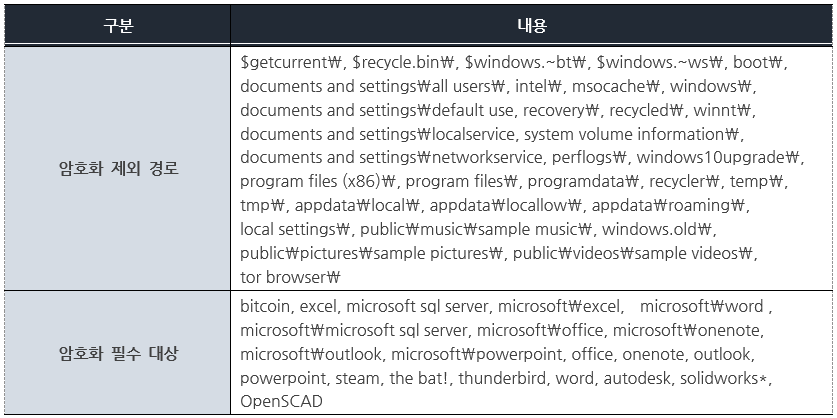 | 구분 | 내용 |
|---|---|
| 암호화 제외 경로 | $getcurrent₩, $recycle.bin₩, $windows.~bt₩, $windows.~ws₩, boot₩, documents and settings₩all users₩, intel₩, msocache₩, windows₩, documents and settings₩default use, recovery₩, recycled₩, winnt₩, documents and settings₩localservice, system volume information₩, documents and settings₩networkservice, perflogs₩, windows10upgrade₩, program files (x86)₩, program files₩, programdata₩, recycler₩, temp₩, tmp₩, appdata₩local₩, appdata₩locallow₩, appdata₩roaming₩, local settings₩, public₩music₩sample music₩, windows.old₩, public₩pictures₩sample pictures₩, public₩videos₩sample videos₩, tor browser₩ |
| 암호화 필수 대상 | bitcoin, excel, microsoft sql server, microsoft₩excel, microsoft₩word , microsoft₩microsoft sql server, microsoft₩office, microsoft₩onenote, microsoft₩outlook, microsoft₩powerpoint, office, onenote, outlook, powerpoint, steam, the bat!, thunderbird, word, autodesk, solidworks*, OpenSCAD |